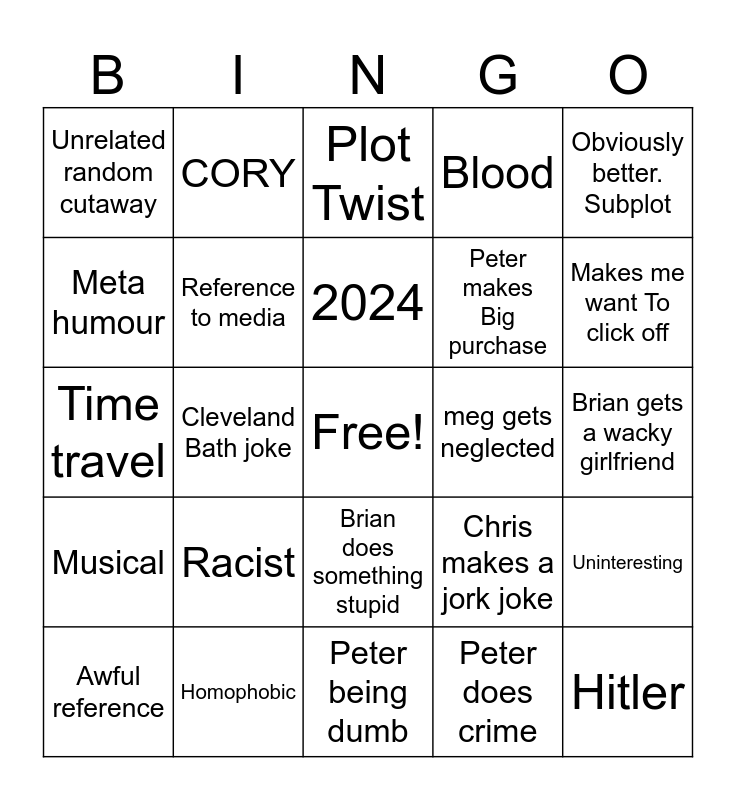 | B | I | N | G | O |
|---|---|---|---|---|
| Unrelated random cutaway | CORY | Plot Twist | Blood | Obviously better. Subplot |
| Meta humour | Reference to media | 2024 | Peter makes Big purchase | Makes me want To click off |
| Time travel | Cleveland Bath joke | Free! | meg gets neglected | Brian gets a wacky girlfriend |
| Musical | Racist | Brian does something stupid | Chris makes a jork joke | Uninteresting |
| Awful reference | Homophobic | Peter being dumb | Peter does crime | Hitler |